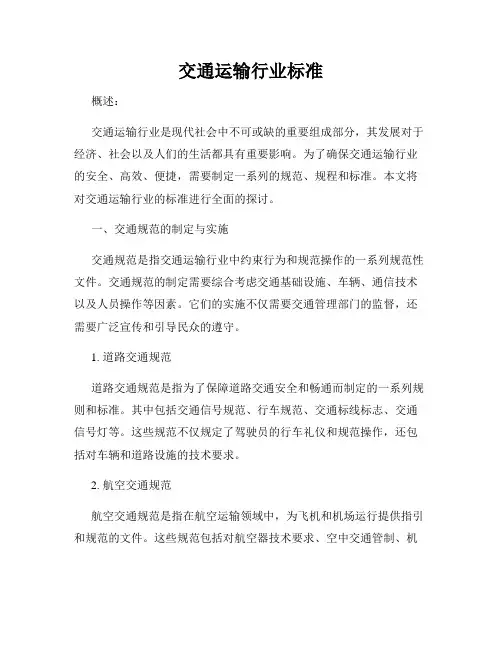 交通运输行业标准

概述：

交通运输行业是现代社会中不可或缺的重要组成部分，其发展对于经济、社会以及人们的生活都具有重要影响。为了确保交通运输行业的安全、高效、便捷，需要制定一系列的规范、规程和标准。本文将对交通运输行业的标准进行全面的探讨。

一、交通规范的制定与实施

交通规范是指交通运输行业中约束行为和规范操作的一系列规范性文件。交通规范的制定需要综合考虑交通基础设施、车辆、通信技术以及人员操作等因素。它们的实施不仅需要交通管理部门的监督，还需要广泛宣传和引导民众的遵守。

1. 道路交通规范

道路交通规范是指为了保障道路交通安全和畅通而制定的一系列规则和标准。其中包括交通信号规范、行车规范、交通标线标志、交通信号灯等。这些规范不仅规定了驾驶员的行车礼仪和规范操作，还包括对车辆和道路设施的技术要求。

2. 航空交通规范

航空交通规范是指在航空运输领域中，为飞机和机场运行提供指引和规范的文件。这些规范包括对航空器技术要求、空中交通管制、机